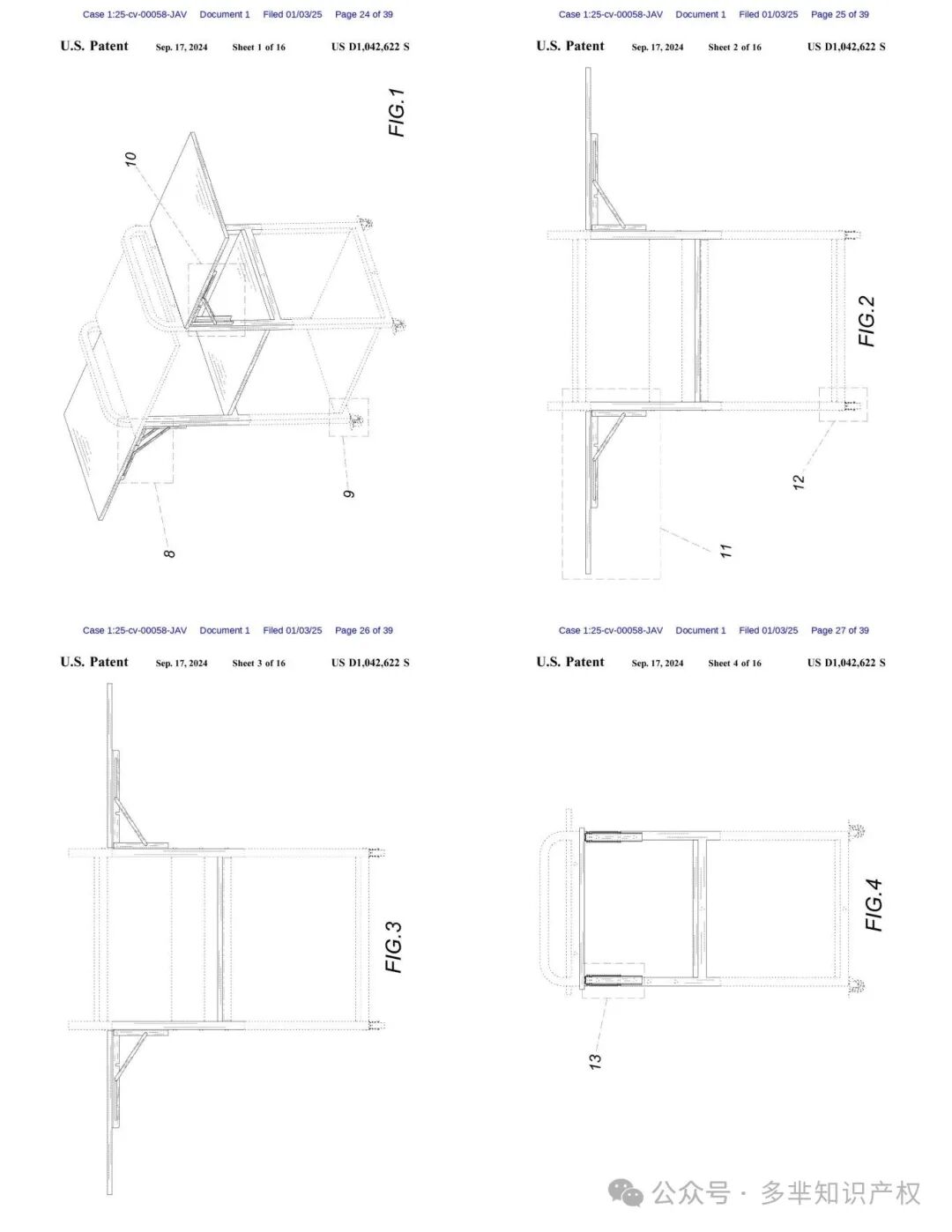 Case 1:25-cv-00058-JAV Document 1 Filed 01/03/25 Page 24 of 39

U.S. Patent Sep. 17, 2024 Sheet 1 of 16 US D1,042,622 S

FIG.1

10

9

8

Case 1:25-cv-00058-JAV Document 1 Filed 01/03/25 Page 25 of 39

U.S. Patent Sep. 17, 2024 Sheet 2 of 16 US D1,042,622 S

FIG.2

12

11

Case 1:25-cv-00058-JAV Document 1 Filed 01/03/25 Page 26 of 39

U.S. Patent Sep. 17, 2024 Sheet 3 of 16 US D1,042,622 S

FIG.3

Case 1:25-cv-00058-JAV Document 1 Filed 01/03/25 Page 27 of 39

U.S. Patent Sep. 17, 2024 Sheet 4 of 16 US D1,042,622 S

FIG.4

13

公众号 · 多芈知识产权